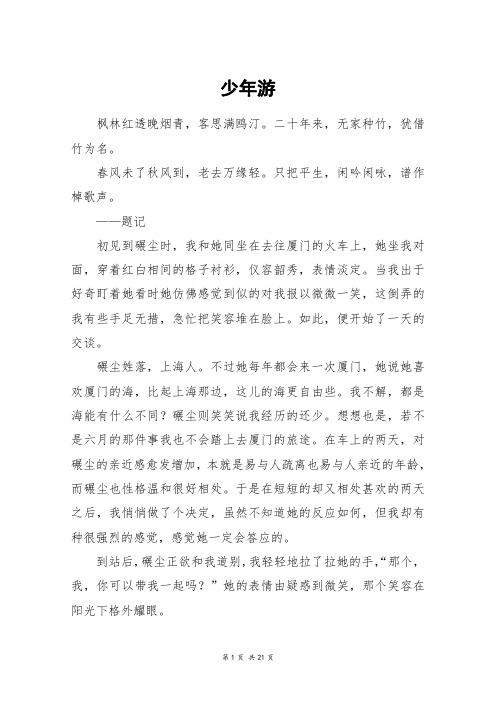 少年游

枫林红透晚烟青，客思满鸥汀。二十年来，无家种竹，犹借竹为名。

春风未了秋风到，老去万缘轻。只把平生，闲吟闲咏，谱作棹歌声。

——题记

初见到碾尘时，我和她同坐在去往厦门的火车上，她坐我对面，穿着红白相间的格子衬衫，仪容韶秀，表情淡定。当我出于好奇盯着她看时她仿佛感觉到似的对我报以微微一笑，这倒弄的我有些手足无措，急忙把笑容堆在脸上。如此，便开始了一天的交谈。

碾尘姓落，上海人。不过她每年都会来一次厦门，她说她喜欢厦门的海，比起上海那边，这儿的海更自由些。我不解，都是海能有什么不同？碾尘则笑笑说我经历的还少。想想也是，若不是六月的那件事我也不会踏上去厦门的旅途。在车上的两天，对碾尘的亲近感愈发增加，本就是易与人疏离也易与人亲近的年龄，而碾尘也性格温和很好相处。于是在短短的却又相处甚欢的两天之后，我悄悄做了个决定，虽然不知道她的反应如何，但我却有种很强烈的感觉，感觉她一定会答应的。

到站后，碾尘正欲和我道别，我轻轻地拉了拉她的手，“那个，我，你可以带我一起吗？”她的表情由疑惑到微笑，那个笑容在阳光下格外耀眼。

第 1 页 共 21 页